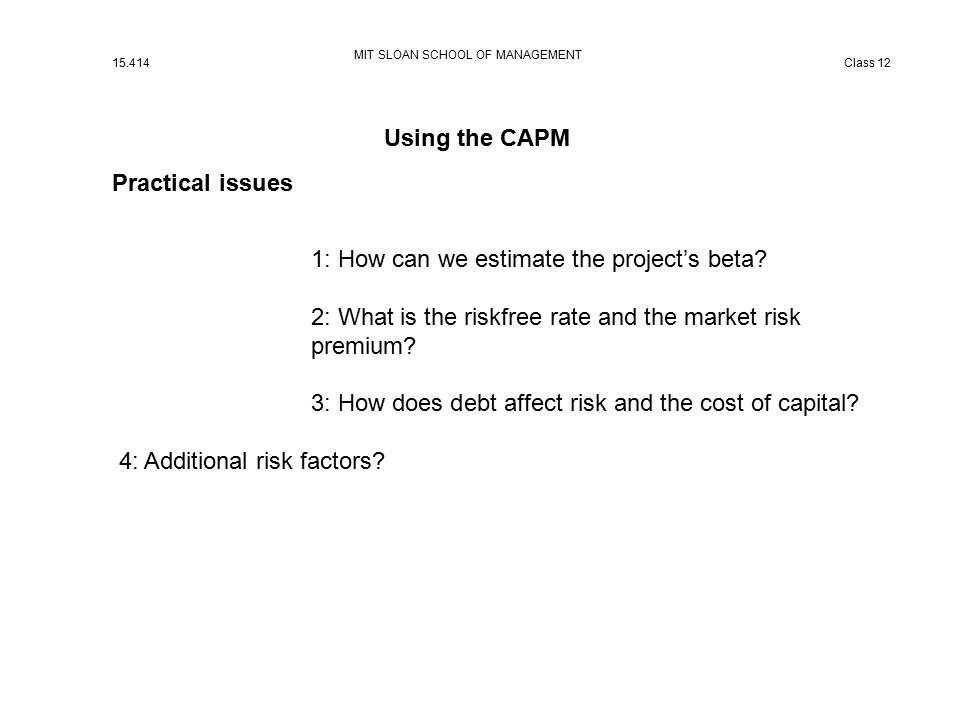 15.414

MIT SLOAN SCHOOL OF MANAGEMENT

Class 12

Using the CAPM

Practical issues

1: How can we estimate the project’s beta?

2: What is the riskfree rate and the market risk premium?

3: How does debt affect risk and the cost of capital?

4: Additional risk factors?